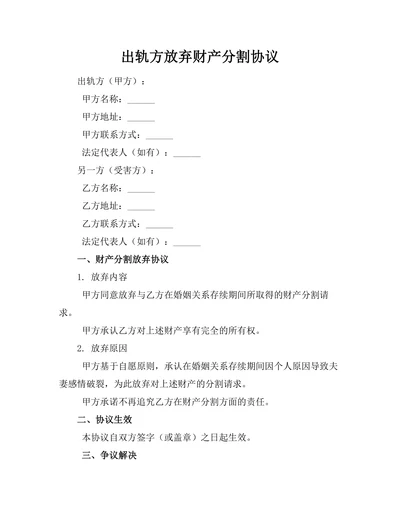 出轨方放弃财产分割协议

出轨方（甲方）：

甲方名称：______

甲方地址：______

甲方联系方式：______

法定代表人（如有）：______

另一方（受害方）：

乙方名称：______

乙方地址：______

乙方联系方式：______

法定代表人（如有）：______

一、财产分割放弃协议

1. 放弃内容

甲方同意放弃与乙方在婚姻关系存续期间所取得的财产分割请求。

甲方承认乙方对上述财产享有完全的所有权。

2. 放弃原因

甲方基于自愿原则，承认在婚姻关系存续期间因个人原因导致夫妻感情破裂，为此放弃对上述财产的分割请求。

甲方承诺不再追究乙方在财产分割方面的责任。

二、协议生效

本协议自双方签字（或盖章）之日起生效。

三、争议解决